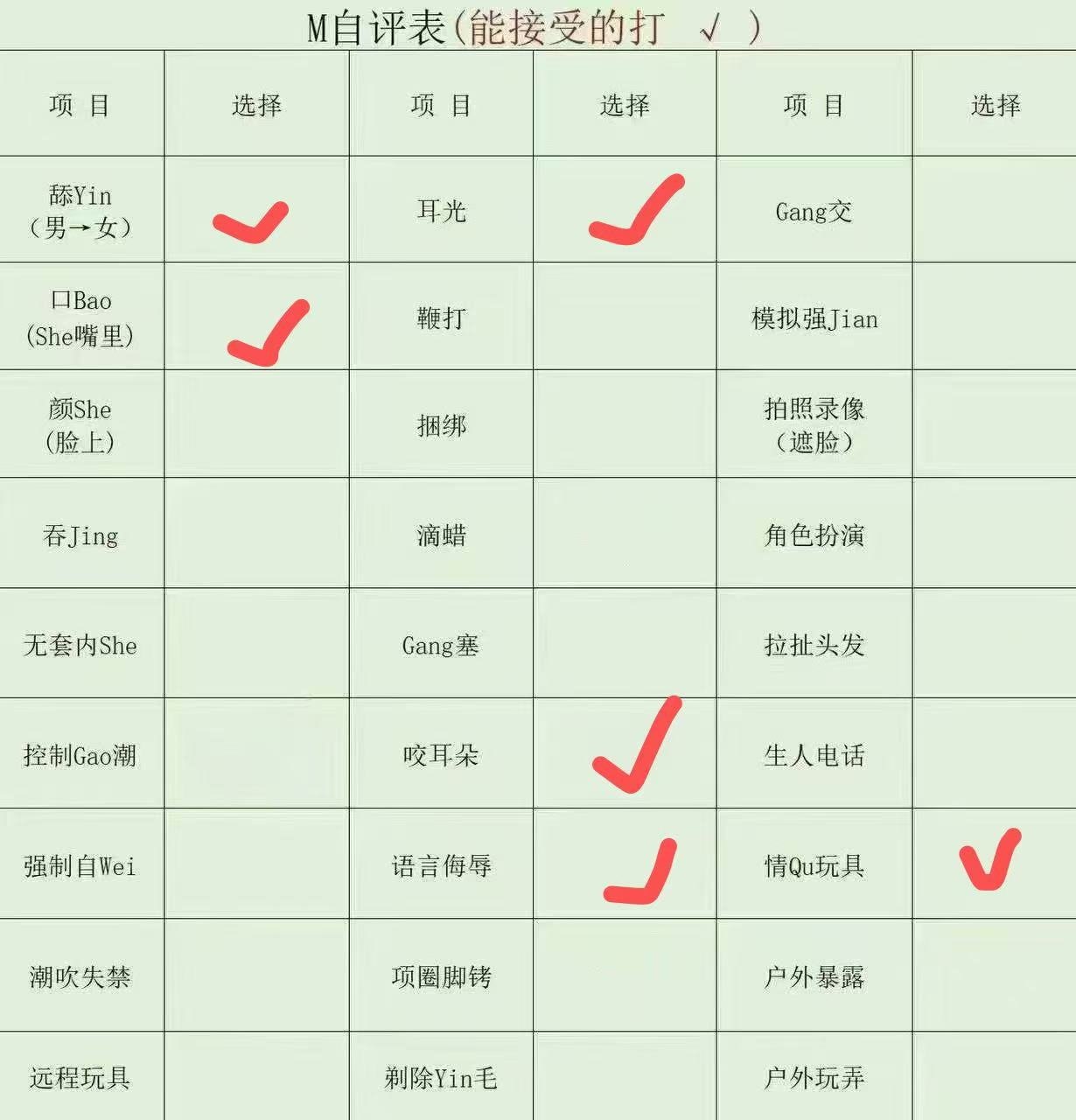 M自评表(能接受的打 √ )

| 项 目 | 选择 | 项 目 | 选择 | 项 目 | 选择 |
|---|---|---|---|---|---|
| 舔Yin（男→女） | ✓ | 耳光 | ✓ | Gang交 | |
| 口Bao(She嘴里) | ✓ | 鞭打 | | 模拟强Jian | |
| 颜She(脸上) | | 捆绑 | | 拍照录像（遮脸） | |
| 吞Jing | | 滴蜡 | | 角色扮演 | |
| 无套内She | | Gang塞 | | 拉扯头发 | |
| 控制Gao潮 | | 咬耳朵 | ✓ | 生人电话 | |
| 强制自Wei | | 语言侮辱 | ✓ | 情Qu玩具 | ✓ |
| 潮吹失禁 | | 项圈脚铐 | | 户外暴露 | |
| 远程玩具 | | 剃除Yin毛 | | 户外玩弄 | |